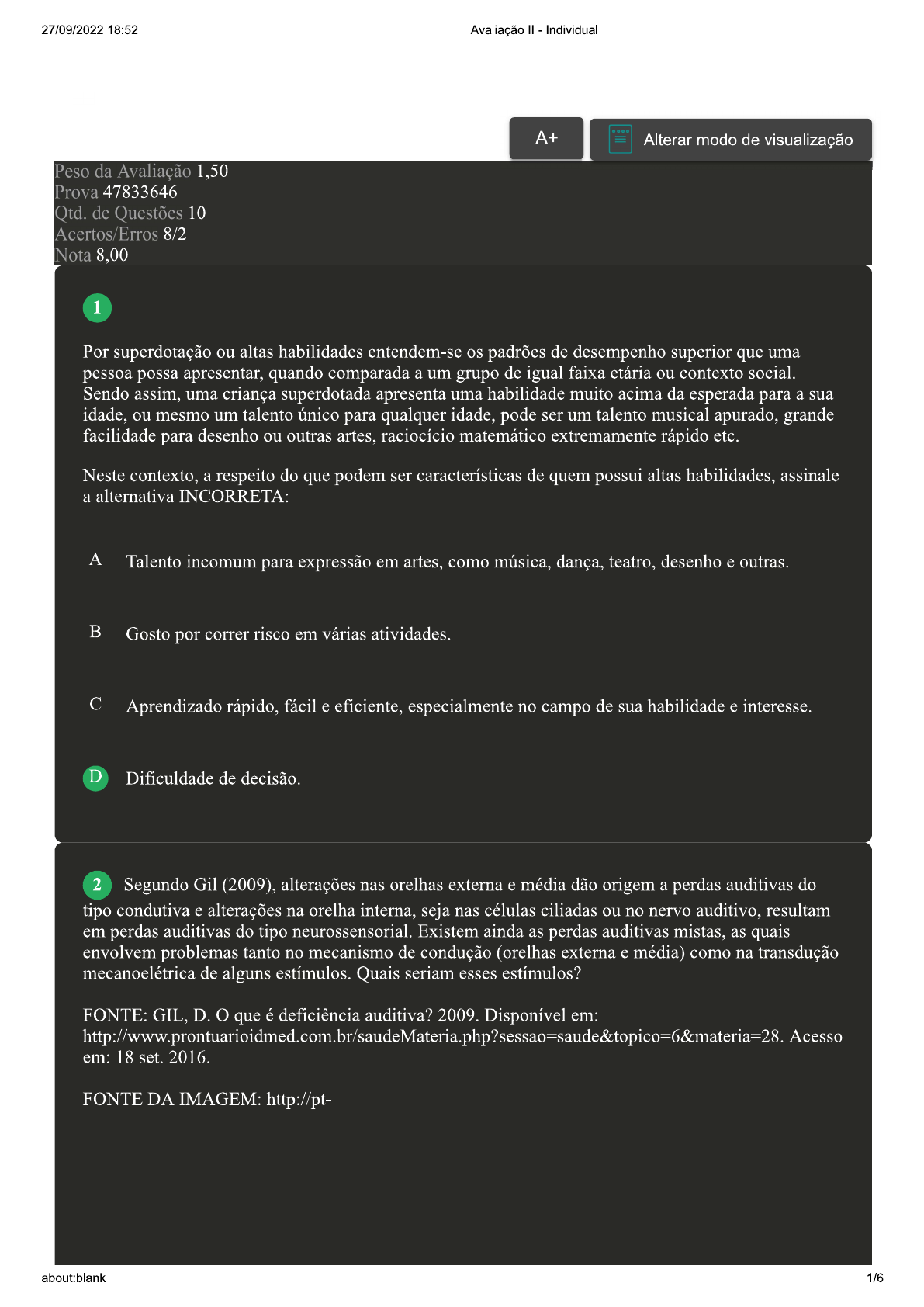 27/09/2022 18:52

Avaliação II - Individual

A+

Alterar modo de visualização

Peso da Avaliação 1,50
Prova 47833646
Qtd. de Questões 10
Acertos/Erros 8/2
Nota 8,00

1

Por superdotação ou altas habilidades entendem-se os padrões de desempenho superior que uma pessoa possa apresentar, quando comparada a um grupo de igual faixa etária ou contexto social. Sendo assim, uma criança superdotada apresenta uma habilidade muito acima da esperada para a sua idade, ou mesmo um talento único para qualquer idade, pode ser um talento musical apurado, grande facilidade para desenho ou outras artes, raciocício matemático extremamente rápido etc.

Neste contexto, a respeito do que podem ser características de quem possui altas habilidades, assinale a alternativa INCORRETA:

A Talento incomum para expressão em artes, como música, dança, teatro, desenho e outras.

B Gosto por correr risco em várias atividades.

C Aprendizado rápido, fácil e eficiente, especialmente no campo de sua habilidade e interesse.

D Dificuldade de decisão.

2 Segundo Gil (2009), alterações nas orelhas externa e média dão origem a perdas auditivas do tipo condutiva e alterações na orelha interna, seja nas células ciliadas ou no nervo auditivo, resultam em perdas auditivas do tipo neurossensorial. Existem ainda as perdas auditivas mistas, as quais envolvem problemas tanto no mecanismo de condução (orelhas externa e média) como na transdução mecanoelétrica de alguns estímulos. Quais seriam esses estímulos?

FONTE: GIL, D. O que é deficiência auditiva? 2009. Disponível em: http://www.prontuarioidmed.com.br/saudeMateria.php?sessao=saude&topico=6&materia=28. Acesso em: 18 set. 2016.

FONTE DA IMAGEM: http://pt-

about:blank

1/6